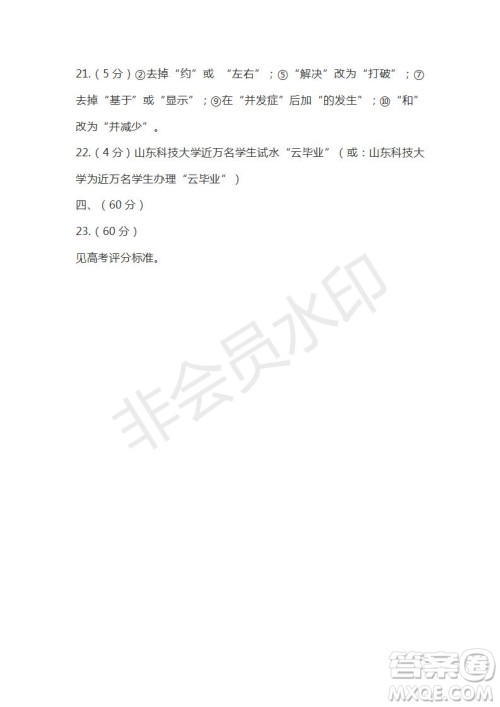 21.（5分）②去掉“约”或 “左右”；⑤“解决”改为“打破”；⑦去掉“基于”或“显示”；⑨在“并发症”后加“的发生”；⑩“和”改为“并减少”。

22.（4分）山东科技大学近万名学生试水“云毕业”（或：山东科技大学为近万名学生办理“云毕业”）

四、（60分）

23.（60分）

见高考评分标准。

非会员水印

答案圈
MXQE.COM